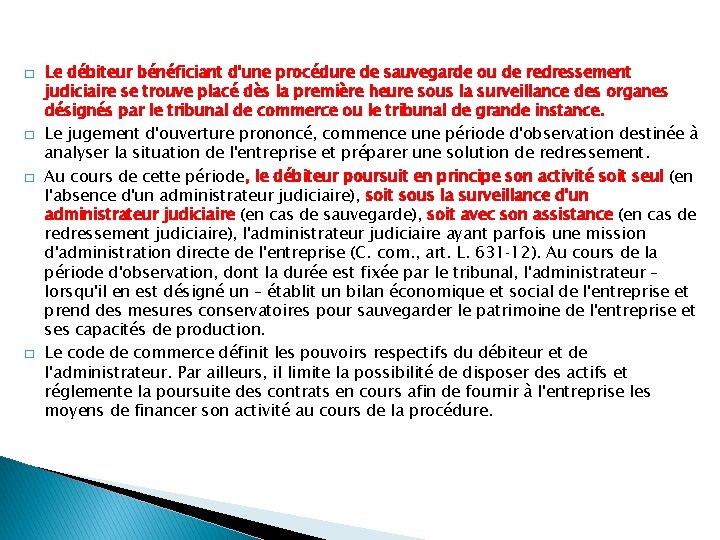 □ Le débiteur bénéficiant d'une procédure de sauvegarde ou de redressement judiciaire se trouve placé dès la première heure sous la surveillance des organes désignés par le tribunal de commerce ou le tribunal de grande instance.

□ Le jugement d'ouverture prononcé, commence une période d'observation destinée à analyser la situation de l'entreprise et préparer une solution de redressement.

□ Au cours de cette période, le débiteur poursuit en principe son activité soit seul (en l'absence d'un administrateur judiciaire), soit sous la surveillance d'un administrateur judiciaire (en cas de sauvegarde), soit avec son assistance (en cas de redressement judiciaire), l'administrateur judiciaire ayant parfois une mission d'administration directe de l'entreprise (C. com., art. L. 631-12). Au cours de la période d'observation, dont la durée est fixée par le tribunal, l'administrateur – lorsqu'il en est désigné un – établit un bilan économique et social de l'entreprise et prend des mesures conservatoires pour sauvegarder le patrimoine de l'entreprise et ses capacités de production.

□ Le code de commerce définit les pouvoirs respectifs du débiteur et de l'administrateur. Par ailleurs, il limite la possibilité de disposer des actifs et réglemente la poursuite des contrats en cours afin de fournir à l'entreprise les moyens de financer son activité au cours de la procédure.